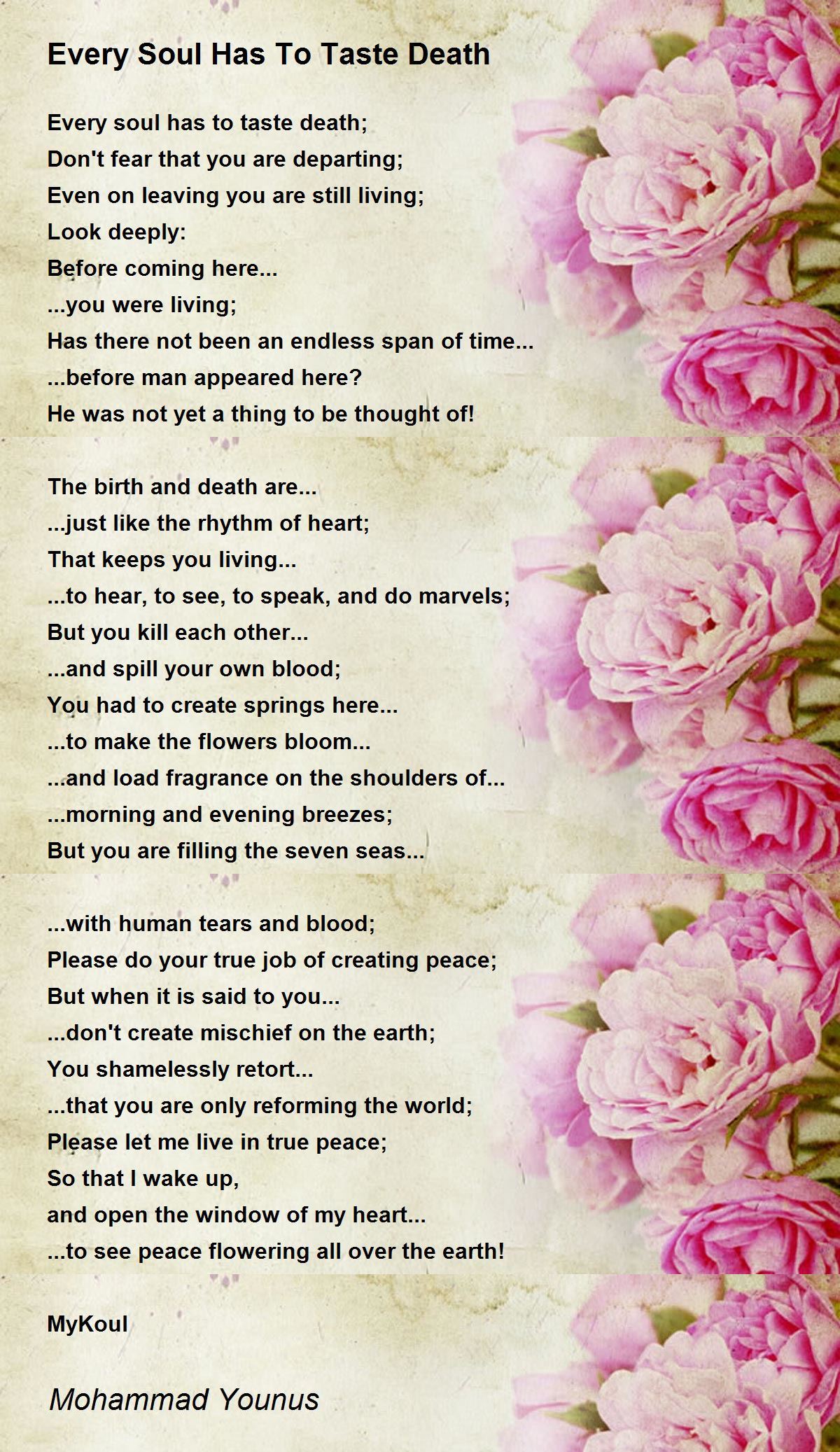 Every Soul Has To Taste Death

Every soul has to taste death;
Don't fear that you are departing;
Even on leaving you are still living;
Look deeply:
Before coming here...
...you were living;
Has there not been an endless span of time...
...before man appeared here?
He was not yet a thing to be thought of!

The birth and death are...
...just like the rhythm of heart;
That keeps you living...
...to hear, to see, to speak, and do marvels;
But you kill each other...
...and spill your own blood;
You had to create springs here...
...to make the flowers bloom...
...and load fragrance on the shoulders of...
...morning and evening breezes;
But you are filling the seven seas...

...with human tears and blood;
Please do your true job of creating peace;
But when it is said to you...
...don't create mischief on the earth;
You shamelessly retort...
...that you are only reforming the world;
Please let me live in true peace;
So that I wake up,
and open the window of my heart...
...to see peace flowering all over the earth!

MyKoul

Mohammad Younus